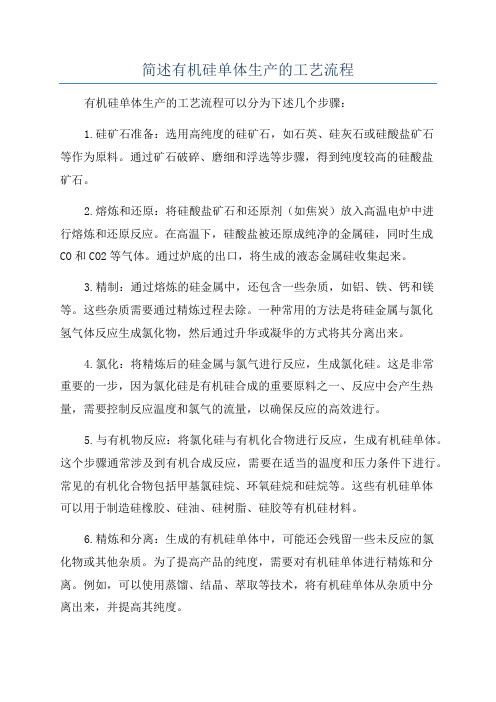 简述有机硅单体生产的工艺流程

有机硅单体生产的工艺流程可以分为下述几个步骤：

1.硅矿石准备：选用高纯度的硅矿石，如石英、硅灰石或硅酸盐矿石等作为原料。通过矿石破碎、磨细和浮选等步骤，得到纯度较高的硅酸盐矿石。

2.熔炼和还原：将硅酸盐矿石和还原剂（如焦炭）放入高温电炉中进行熔炼和还原反应。在高温下，硅酸盐被还原成纯净的金属硅，同时生成CO和CO2等气体。通过炉底的出口，将生成的液态金属硅收集起来。

3.精制：通过熔炼的硅金属中，还包含一些杂质，如铝、铁、钙和镁等。这些杂质需要通过精炼过程去除。一种常用的方法是将硅金属与氯化氢气体反应生成氯化物，然后通过升华或凝华的方式将其分离出来。

4.氯化：将精炼后的硅金属与氯气进行反应，生成氯化硅。这是非常重要的一步，因为氯化硅是有机硅合成的重要原料之一、反应中会产生热量，需要控制反应温度和氯气的流量，以确保反应的高效进行。

5.与有机物反应：将氯化硅与有机化合物进行反应，生成有机硅单体。这个步骤通常涉及到有机合成反应，需要在适当的温度和压力条件下进行。常见的有机化合物包括甲基氯硅烷、环氧硅烷和硅烷等。这些有机硅单体可以用于制造硅橡胶、硅油、硅树脂、硅胶等有机硅材料。

6.精炼和分离：生成的有机硅单体中，可能还会残留一些未反应的氯化物或其他杂质。为了提高产品的纯度，需要对有机硅单体进行精炼和分离。例如，可以使用蒸馏、结晶、萃取等技术，将有机硅单体从杂质中分离出来，并提高其纯度。